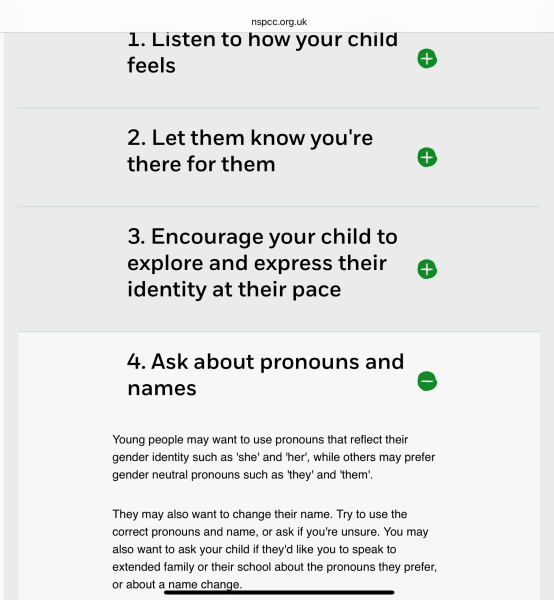 nspcc.org.uk

1. Listen to how your child feels

2. Let them know you're there for them

3. Encourage your child to explore and express their identity at their pace

4. Ask about pronouns and names

Young people may want to use pronouns that reflect their gender identity such as 'she' and 'her', while others may prefer gender neutral pronouns such as 'they' and 'them'.

They may also want to change their name. Try to use the correct pronouns and name, or ask if you're unsure. You may also want to ask your child if they'd like you to speak to extended family or their school about the pronouns they prefer, or about a name change.